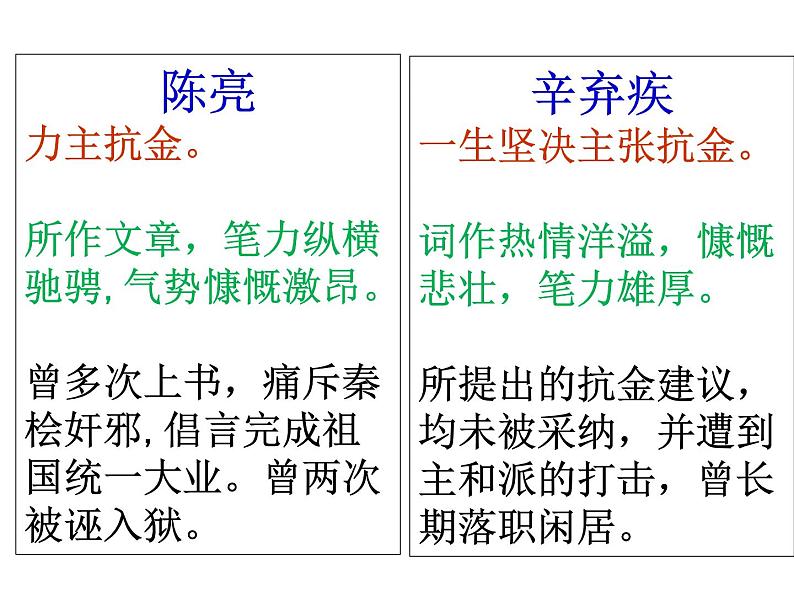 陈亮

力主抗金。

所作文章，笔力纵横驰骋,气势慷慨激昂。

曾多次上书，痛斥秦桧奸邪,倡言完成祖国统一大业。曾两次被诬入狱。

辛弃疾

一生坚决主张抗金。

词作热情洋溢，慷慨悲壮，笔力雄厚。

所提出的抗金建议，均未被采纳，并遭到主和派的打击，曾长期落职闲居。